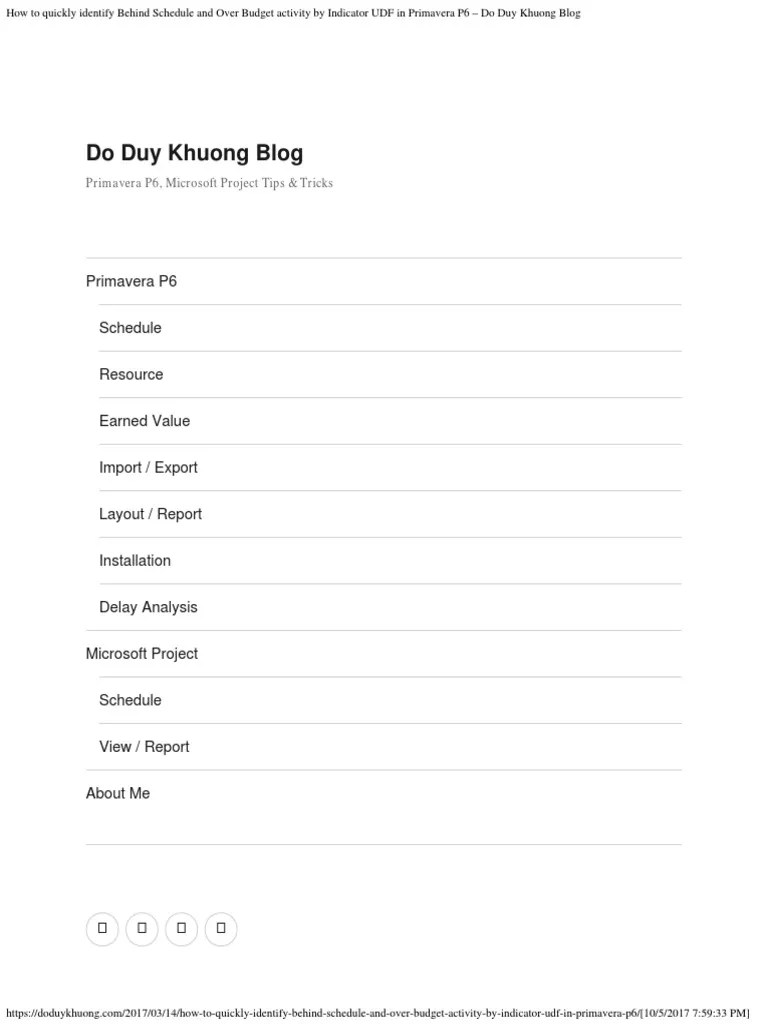 How to quickly identify Behind Schedule and Over Budget activity by Indicator UDF in Primavera P6 – Do Duy Khuong Blog

Do Duy Khuong Blog

Primavera P6, Microsoft Project Tips & Tricks

Primavera P6

Schedule

Resource

Earned Value

Import / Export

Layout / Report

Installation

Delay Analysis

Microsoft Project

Schedule

View / Report

About Me

https://doduykhuong.com/2017/03/14/how-to-quickly-identify-behind-schedule-and-over-budget-activity-by-indicator-udf-in-primavera-p6/[10/5/2017 7:59:33 PM]